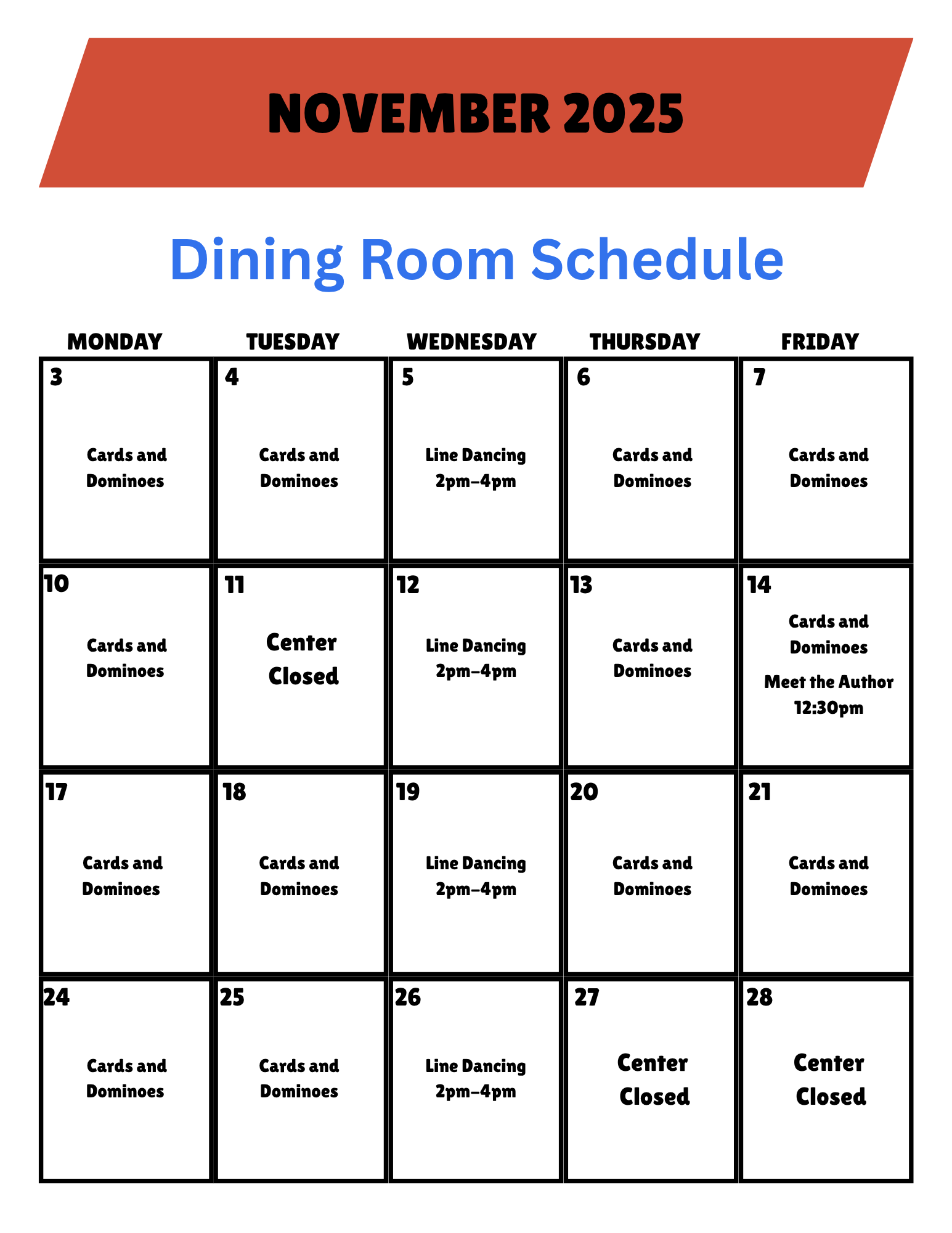 NOVEMBER 2025

Dining Room Schedule

| MONDAY | TUESDAY | WEDNESDAY | THURSDAY | FRIDAY |
|---|---|---|---|---|
| 3 Cards and Dominoes | 4 Cards and Dominoes | 5 Line Dancing 2pm–4pm | 6 Cards and Dominoes | 7 Cards and Dominoes |
| 10 Cards and Dominoes | 11 Center Closed | 12 Line Dancing 2pm–4pm | 13 Cards and Dominoes | 14 Cards and Dominoes Meet the Author 12:30pm |
| 17 Cards and Dominoes | 18 Cards and Dominoes | 19 Line Dancing 2pm–4pm | 20 Cards and Dominoes | 21 Cards and Dominoes |
| 24 Cards and Dominoes | 25 Cards and Dominoes | 26 Line Dancing 2pm–4pm | 27 Center Closed | 28 Center Closed |